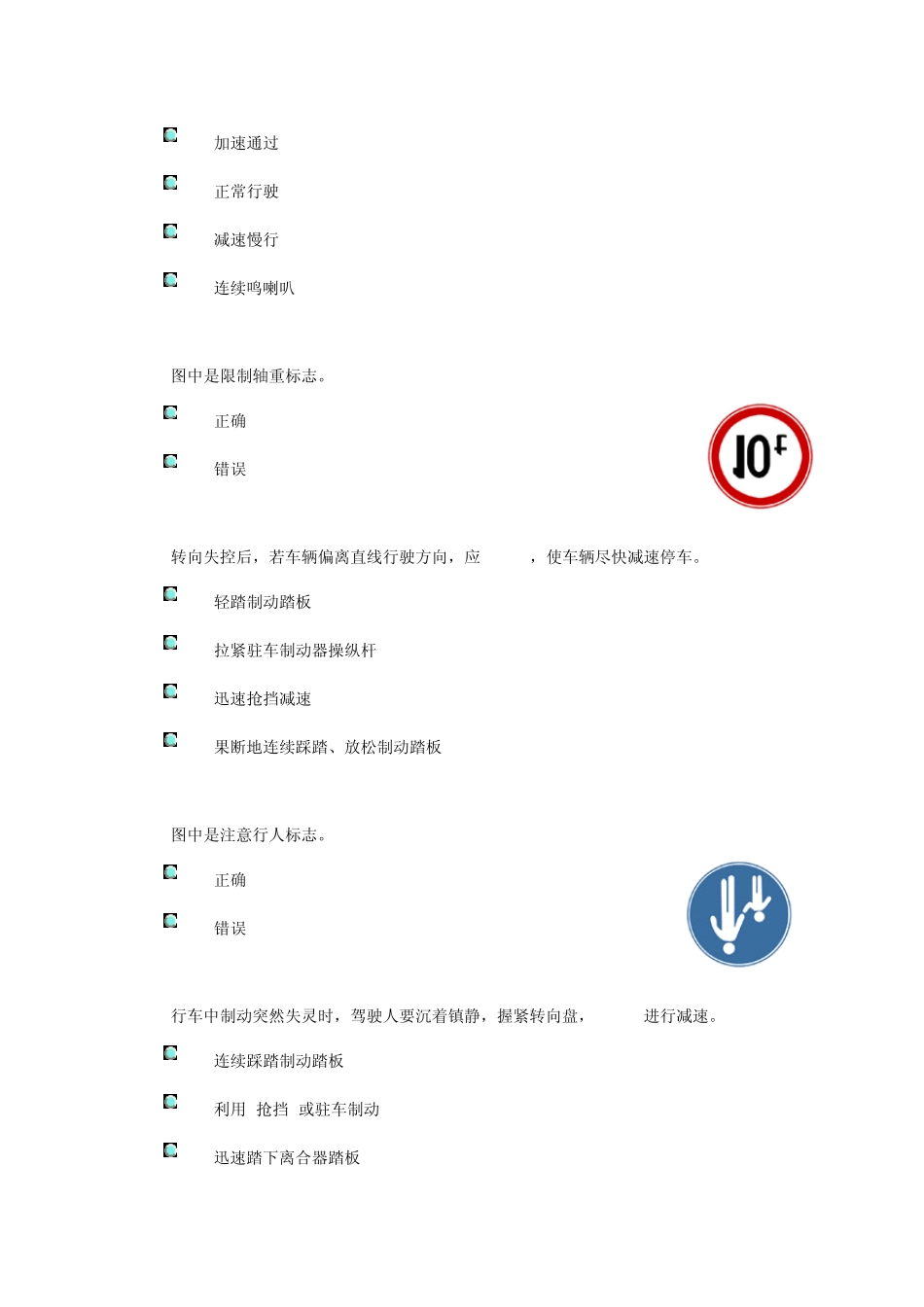 加速通过

正常行驶

减速慢行

连续鸣喇叭

图中是限制轴重标志。

正确

错误

10t

转向失控后，若车辆偏离直线行驶方向，应　　　，使车辆尽快减速停车。

轻踏制动踏板

拉紧驻车制动器操纵杆

迅速抢挡减速

果断地连续踩踏、放松制动踏板

图中是注意行人标志。

正确

错误

行车中制动突然失灵时，驾驶人要沉着镇静，握紧转向盘，　　　进行减速。

连续踩踏制动踏板

利用 抢挡 或驻车制动

迅速踏下离合器踏板